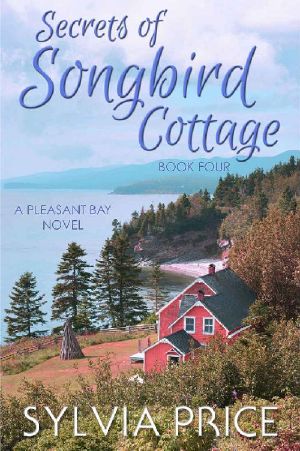 Secrets of Songbird Cottage

BOOK FOUR

A PLEASANT BAY NOVEL

SYLVIA PRICE